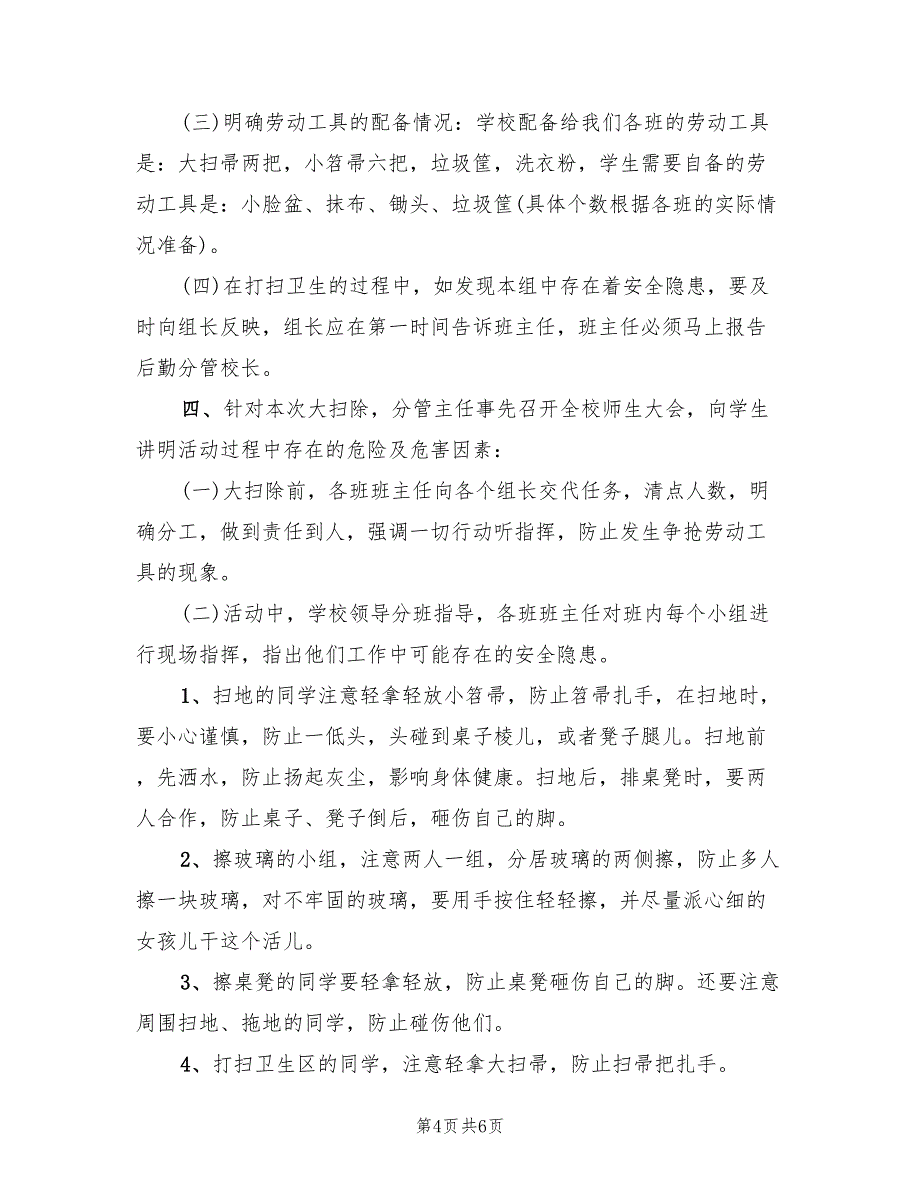 (三)明确劳动工具的配备情况：学校配备给我们各班的劳动工具是：大扫帚两把，小笤帚六把，垃圾筐，洗衣粉，学生需要自备的劳动工具是：小脸盆、抹布、锄头、垃圾筐(具体个数根据各班的实际情况准备)。

(四)在打扫卫生的过程中，如发现本组中存在着安全隐患，要及时向组长反映，组长应在第一时间告诉班主任，班主任必须马上报告后勤分管校长。

四、针对本次大扫除，分管主任事先召开全校师生大会，向学生讲明活动过程中存在的危险及危害因素：

(一)大扫除前，各班班主任向各个组长交代任务，清点人数，明确分工，做到责任到人，强调一切行动听指挥，防止发生争抢劳动工具的现象。

(二)活动中，学校领导分班指导，各班班主任对班内每个小组进行现场指挥，指出他们工作中可能存在的安全隐患。

1、扫地的同学注意轻拿轻放小笤帚，防止笤帚扎手，在扫地时，要小心谨慎，防止一低头，头碰到桌子棱儿，或者凳子腿儿。扫地前，先洒水，防止扬起灰尘，影响身体健康。扫地后，排桌凳时，要两人合作，防止桌子、凳子倒后，砸伤自己的脚。

2、擦玻璃的小组，注意两人一组，分居玻璃的两侧擦，防止多人擦一块玻璃，对不牢固的玻璃，要用手按住轻轻擦，并尽量派心细的女孩儿干这个活儿。

3、擦桌凳的同学要轻拿轻放，防止桌凳砸伤自己的脚。还要注意周围扫地、拖地的同学，防止碰伤他们。

4、打扫卫生区的同学，注意轻拿大扫帚，防止扫帚把扎手。

第4页 共6页